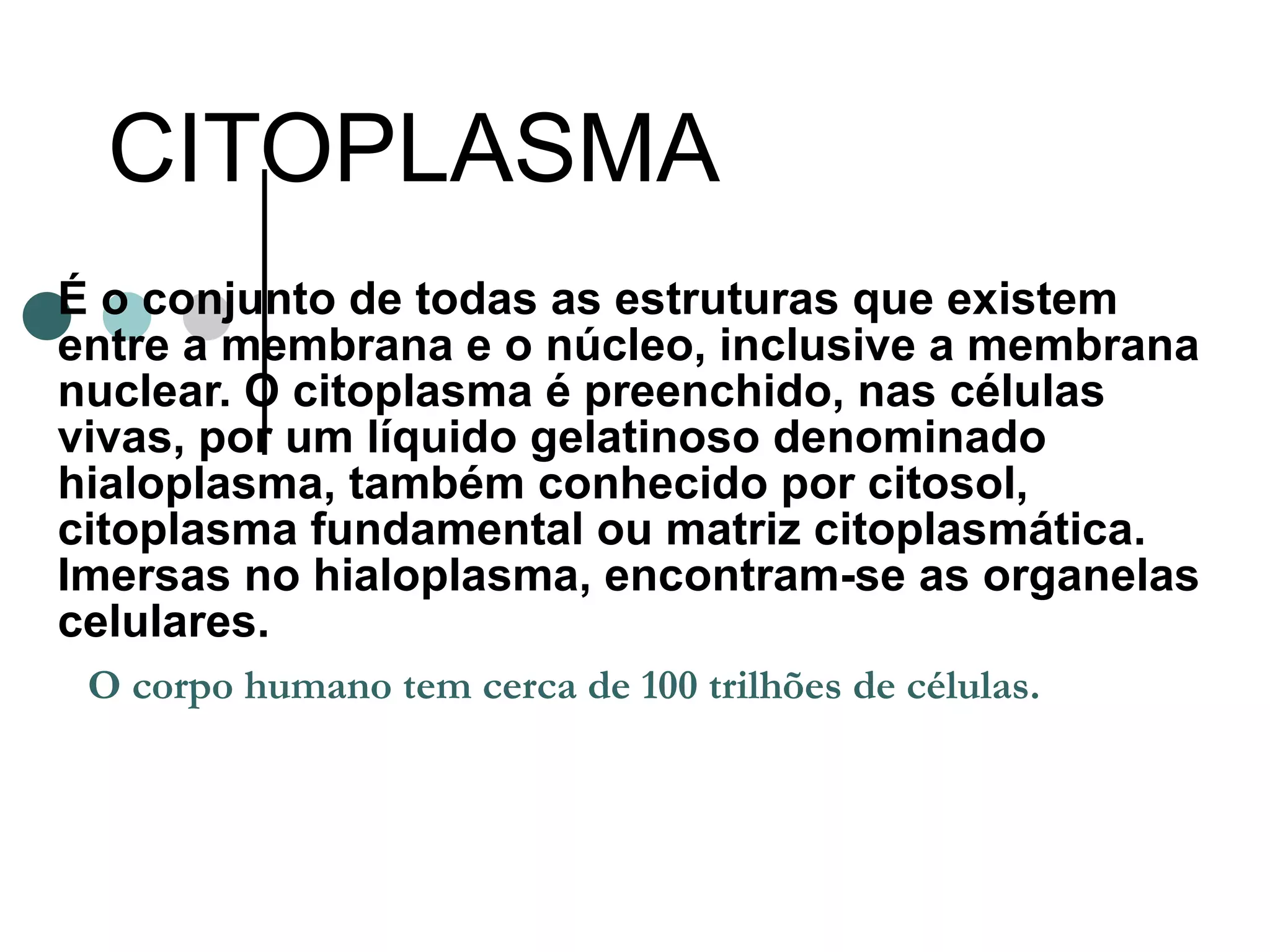 CITOPLASMA

É o conjunto de todas as estruturas que existem entre a membrana e o núcleo, inclusive a membrana nuclear. O citoplasma é preenchido, nas células vivas, por um líquido gelatinoso denominado hialoplasma, também conhecido por citosol, citoplasma fundamental ou matriz citoplasmática. Imersas no hialoplasma, encontram-se as organelas celulares.

O corpo humano tem cerca de 100 trilhões de células.